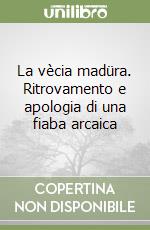 unilibro

La vècia madüra. Ritrovamento e apologia di una fiaba arcaica

COPERTINA NON DISPONIBILE